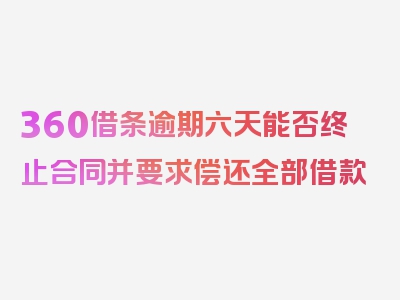 360借条逾期六天能否终止合同并要求偿还全部借款